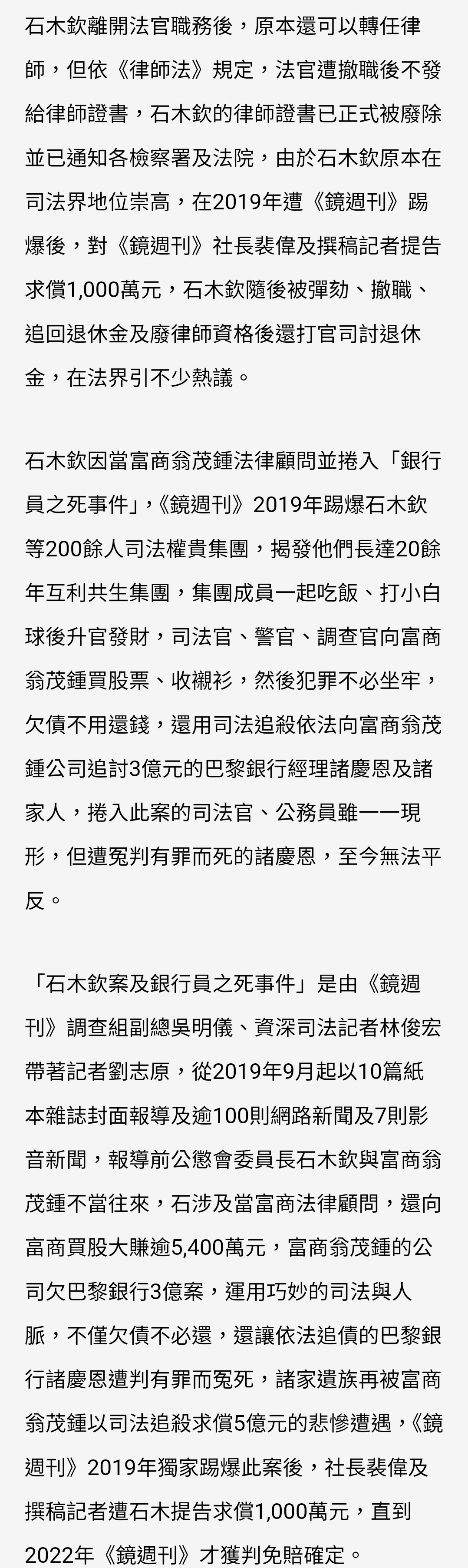 石木欽離開法官職務後，原本還可以轉任律師，但依《律師法》規定，法官遭撤職後不發給律師證書，石木欽的律師證書已正式被廢除並已通知各檢察署及法院，由於石木欽原本在司法界地位崇高，在2019年遭《鏡週刊》踢爆後，對《鏡週刊》社長裴偉及撰稿記者提告求償1,000萬元，石木欽隨後被彈劾、撤職、追回退休金及廢律師資格後還打官司討退休金，在法界引不少熱議。

石木欽因當富商翁茂鍾法律顧問並捲入「銀行員之死事件」，《鏡週刊》2019年踢爆石木欽等200餘人司法權貴集團，揭發他們長達20餘年互利共生集團，集團成員一起吃飯、打小白球後升官發財，司法官、警官、調查官向富商翁茂鍾買股票、收襯衫，然後犯罪不必坐牢，欠債不用還錢，還用司法追殺依法向富商翁茂鍾公司追討3億元的巴黎銀行經理諸慶恩及諸家人，捲入此案的司法官、公務員雖一一現形，但遭冤判有罪而死的諸慶恩，至今無法平反。

「石木欽案及銀行員之死事件」是由《鏡週刊》調查組副總吳明儀、資深司法記者林俊宏帶著記者劉志原，從2019年9月起以10篇紙本雜誌封面報導及逾100則網路新聞及7則影音新聞，報導前公懲會委員長石木欽與富商翁茂鍾不當往來，石涉及當富商法律顧問，還向富商買股大賺逾5,400萬元，富商翁茂鍾的公司欠巴黎銀行3億案，運用巧妙的司法與人脈，不僅欠債不必還，還讓依法追債的巴黎銀行諸慶恩遭判有罪而冤死，諸家遺族再被富商翁茂鍾以司法追殺求償5億元的悲慘遭遇，《鏡週刊》2019年獨家踢爆此案後，社長裴偉及撰稿記者遭石木提告求償1,000萬元，直到2022年《鏡週刊》才獲判免賠確定。